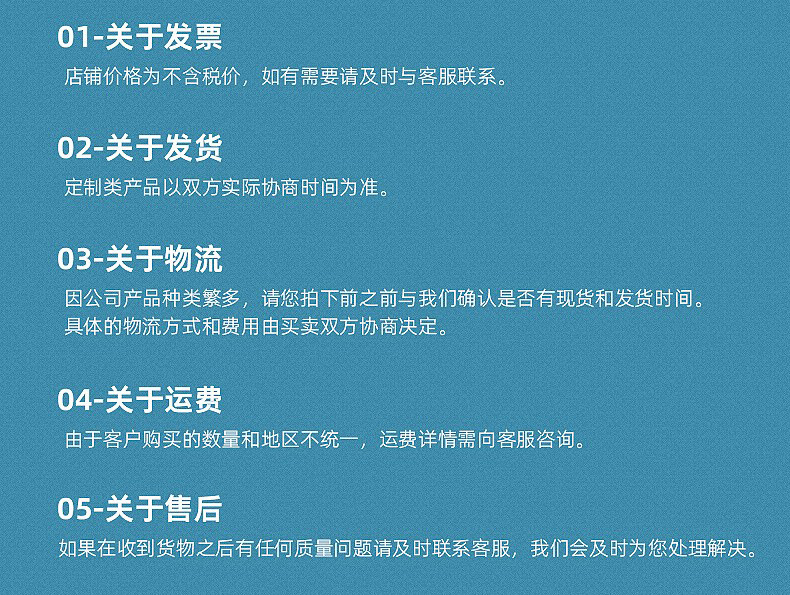 01-关于发票

店铺价格为不含税价，如有需要请及时与客服联系。

02-关于发货

定制类产品以双方实际协商时间为准。

03-关于物流

因公司产品种类繁多，请您拍下前之前与我们确认是否有现货和发货时间。
具体的物流方式和费用由买卖双方协商决定。

04-关于运费

由于客户购买的数量和地区不统一，运费详情需向客服咨询。

05-关于售后

如果在收到货物之后有任何质量问题请及时联系客服，我们会及时为您处理解决。